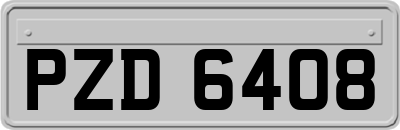 PZD 6408